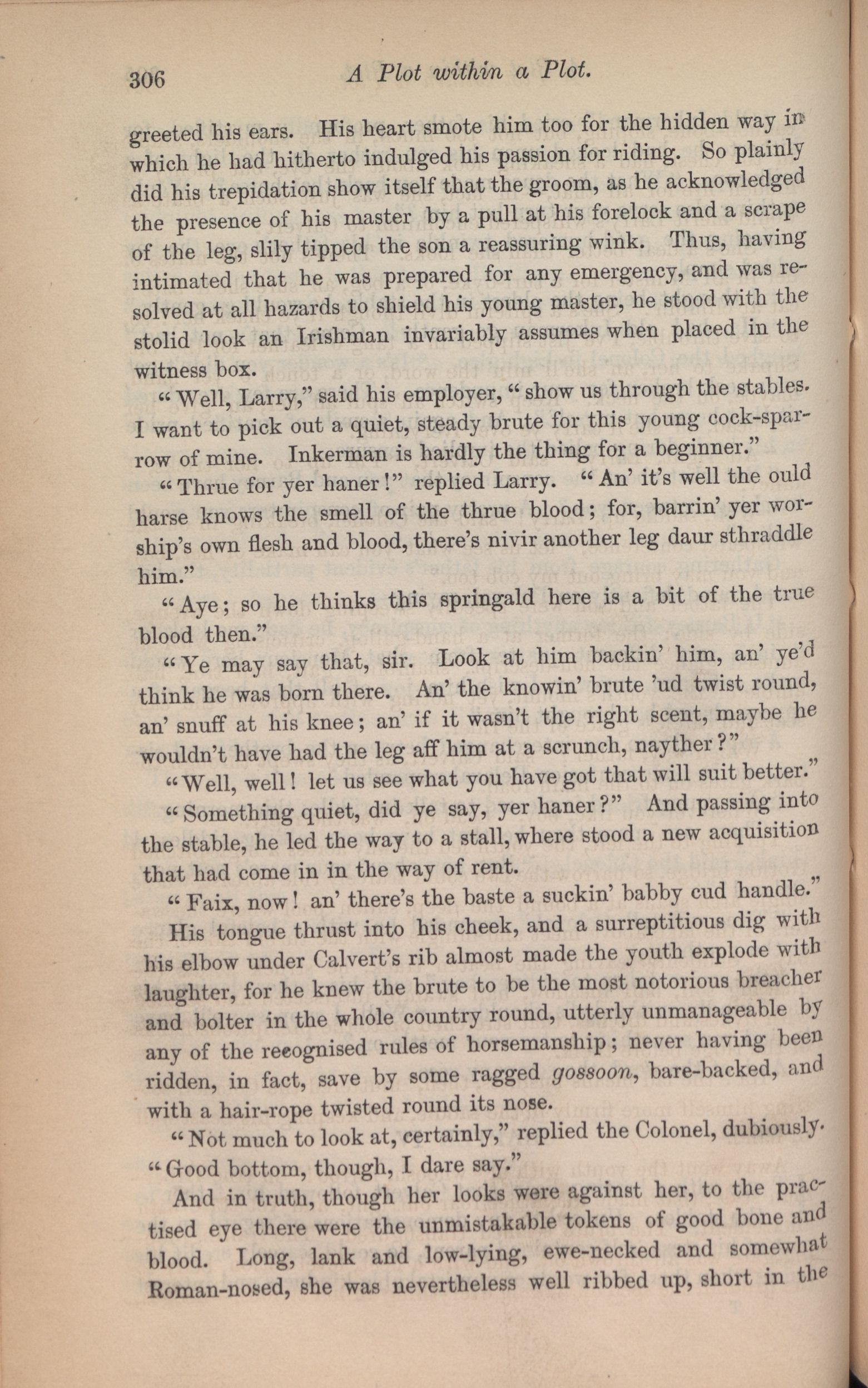 306 A Plot within a Plot.

greeted his ears. His heart smote him too for the hidden way in which he had hitherto indulged his passion for riding. So plainly did his trepidation show itself that the groom, as he acknowledged the presence of his master by a pull at his forelock and a scrape of the leg, slily tipped the son a reassuring wink. Thus, having intimated that he was prepared for any emergency, and was resolved at all hazards to shield his young master, he stood with the stolid look an Irishman invariably assumes when placed in the witness box.

"Well, Larry," said his employer, "show us through the stables. I want to pick out a quiet, steady brute for this young cock-sparrow of mine. Inkerman is hardly the thing for a beginner."

"Thrue for yer haner!" replied Larry. "An' it's well the ould harse knows the smell of the thrue blood; for, barrin' yer worship's own flesh and blood, there's nivir another leg daur sthraddle him."

"Aye; so he thinks this springald here is a bit of the true blood then."

"Ye may say that, sir. Look at him backin' him, an' ye'd think he was born there. An' the knowin' brute 'ud twist round, an' snuff at his knee; an' if it wasn't the right scent, maybe he wouldn't have had the leg aff him at a scrunch, nayther?"

"Well, well! let us see what you have got that will suit better."

"Something quiet, did ye say, yer haner?" And passing into the stable, he led the way to a stall, where stood a new acquisition that had come in in the way of rent.

"Faix, now! an' there's the baste a suckin' babby cud handle."

His tongue thrust into his cheek, and a surreptitious dig with his elbow under Calvert's rib almost made the youth explode with laughter, for he knew the brute to be the most notorious breacher and bolter in the whole country round, utterly unmanageable by any of the recognised rules of horsemanship; never having been ridden, in fact, save by some ragged gossoon, bare-backed, and with a hair-rope twisted round its nose.

"Not much to look at, certainly," replied the Colonel, dubiously. "Good bottom, though, I dare say."

And in truth, though her looks were against her, to the practised eye there were the unmistakable tokens of good bone and blood. Long, lank and low-lying, ewe-necked and somewhat Roman-nosed, she was nevertheless well ribbed up, short in the